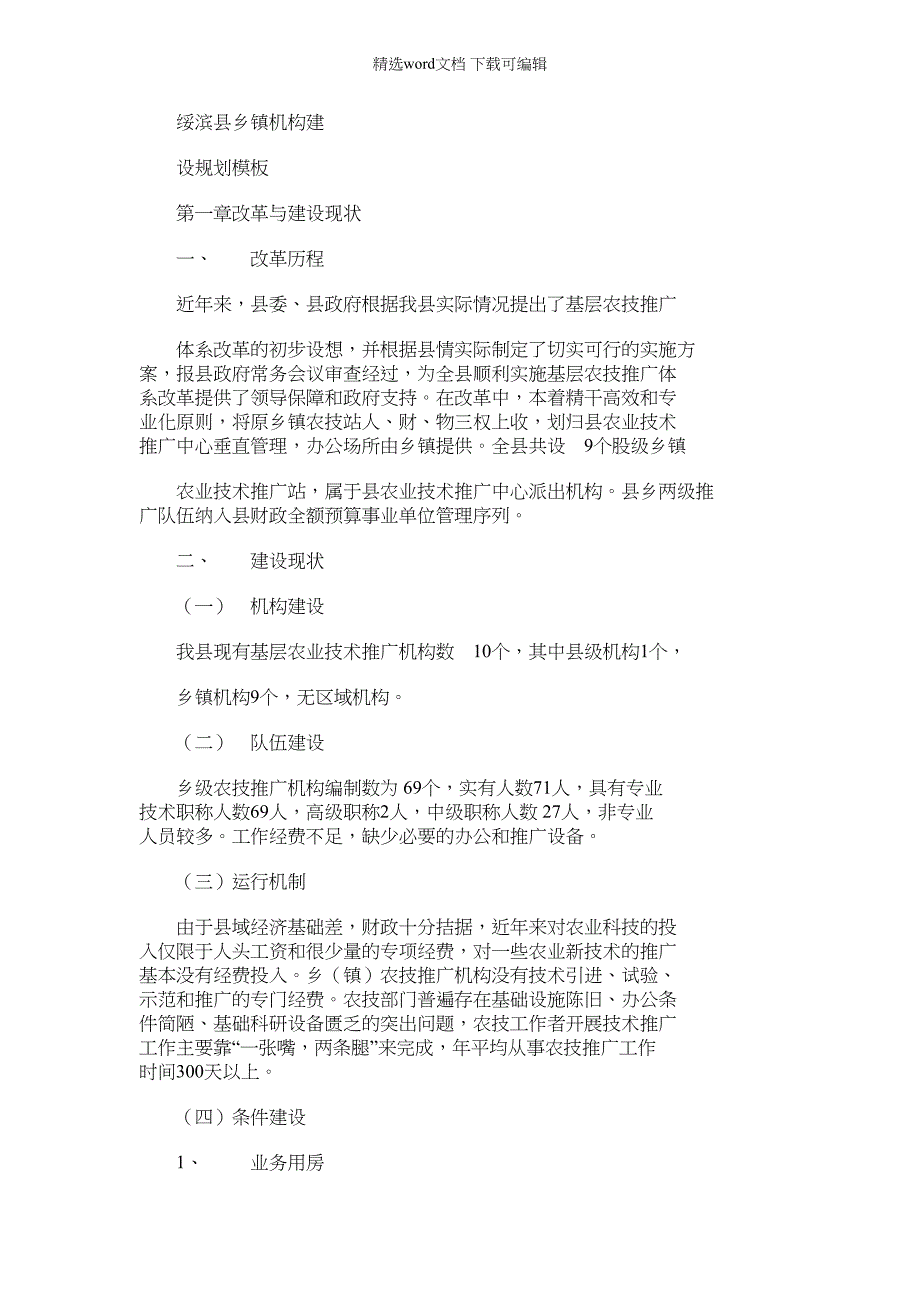 精选word文档 下载可编辑

绥滨县乡镇机构建

设规划模板

第一章改革与建设现状

一、　　改革历程

近年来，县委、县政府根据我县实际情况提出了基层农技推广

体系改革的初步设想，并根据县情实际制定了切实可行的实施方案，报县政府常务会议审查经过，为全县顺利实施基层农技推广体系改革提供了领导保障和政府支持。在改革中，本着精干高效和专业化原则，将原乡镇农技站人、财、物三权上收，划归县农业技术推广中心垂直管理，办公场所由乡镇提供。全县共设　9个股级乡镇

农业技术推广站，属于县农业技术推广中心派出机构。县乡两级推广队伍纳入县财政全额预算事业单位管理序列。

二、　　建设现状

（一）　机构建设

我县现有基层农业技术推广机构数　10个，其中县级机构1个，

乡镇机构9个，无区域机构。

（二）　队伍建设

乡级农技推广机构编制数为 69个，实有人数71人，具有专业技术职称人数69人，高级职称2人，中级职称人数 27人，非专业人员较多。工作经费不足，缺少必要的办公和推广设备。

（三）运行机制

由于县域经济基础差，财政十分拮据，近年来对农业科技的投入仅限于人头工资和很少量的专项经费，对一些农业新技术的推广基本没有经费投入。乡（镇）农技推广机构没有技术引进、试验、示范和推广的专门经费。农技部门普遍存在基础设施陈旧、办公条件简陋、基础科研设备匮乏的突出问题，农技工作者开展技术推广工作主要靠“一张嘴，两条腿”来完成，年平均从事农技推广工作时间300天以上。

（四）条件建设

1、　　业务用房